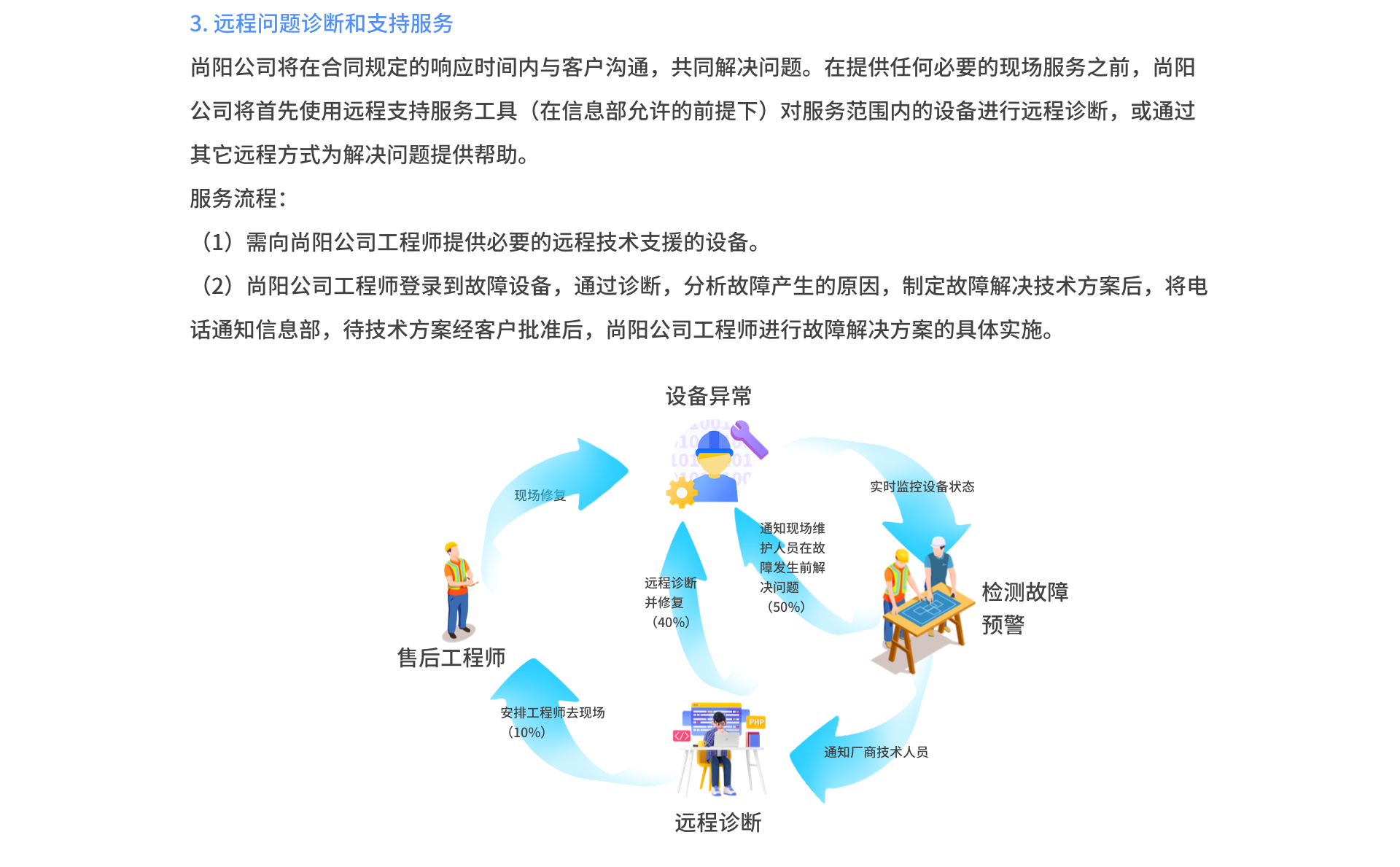 3. 远程问题诊断和支持服务

尚阳公司将在合同规定的响应时间内与客户沟通，共同解决问题。在提供任何必要的现场服务之前，尚阳公司将首先使用远程支持服务工具（在信息部允许的前提下）对服务范围内的设备进行远程诊断，或通过其它远程方式为解决问题提供帮助。

服务流程：

（1）需向尚阳公司工程师提供必要的远程技术支援的设备。

（2）尚阳公司工程师登录到故障设备，通过诊断，分析故障产生的原因，制定故障解决技术方案后，将电话通知信息部，待技术方案经客户批准后，尚阳公司工程师进行故障解决方案的具体实施。

设备异常

现场修复

实时监控设备状态

通知现场维护人员在故障发生前解决问题（50%）

远程诊断并修复（40%）

检测故障预警

售后工程师

安排工程师去现场（10%）

PHP

通知厂商技术人员

远程诊断